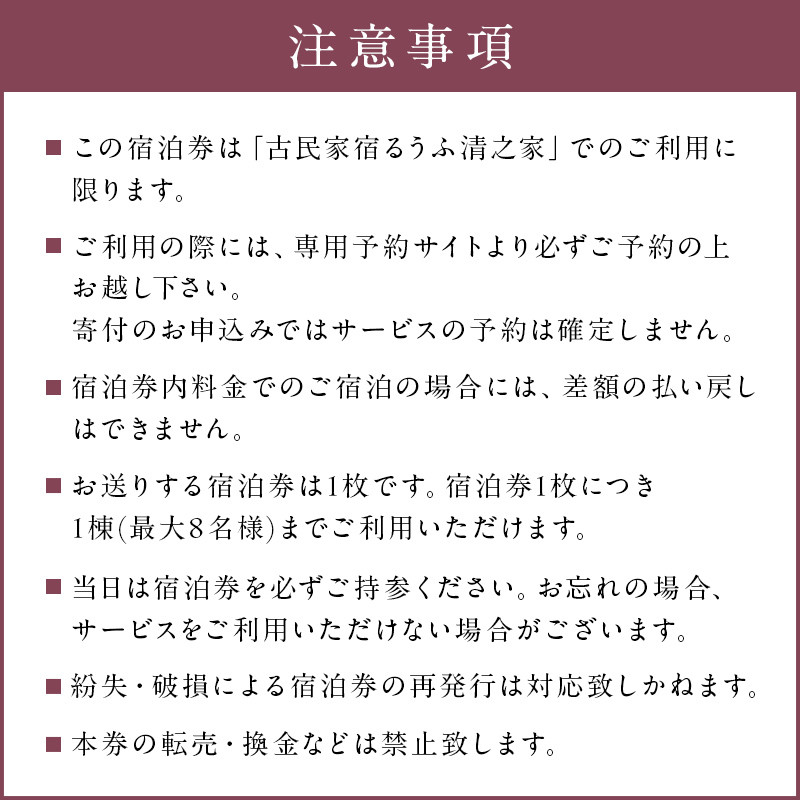 注意事項

■ この宿泊券は「古民家宿るうふ清之家」でのご利用に限ります。

■ ご利用の際には、専用予約サイトより必ずご予約の上お越し下さい。
寄付のお申込みではサービスの予約は確定しません。

■ 宿泊券内料金でのご宿泊の場合には、差額の払い戻しはできません。

■ お送りする宿泊券は1枚です。宿泊券1枚につき1棟(最大8名様)までご利用いただけます。

■ 当日は宿泊券を必ずご持参ください。お忘れの場合、サービスをご利用いただけない場合がございます。

■ 紛失・破損による宿泊券の再発行は対応致しかねます。

■ 本券の転売・換金などは禁止致します。